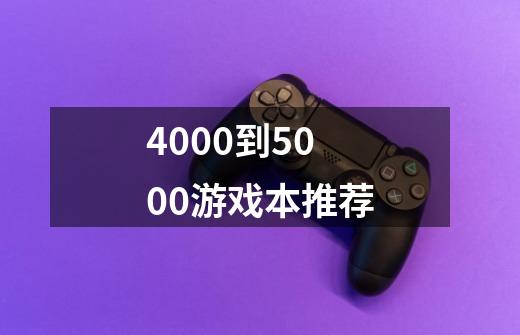 4000到5000游戏本推荐